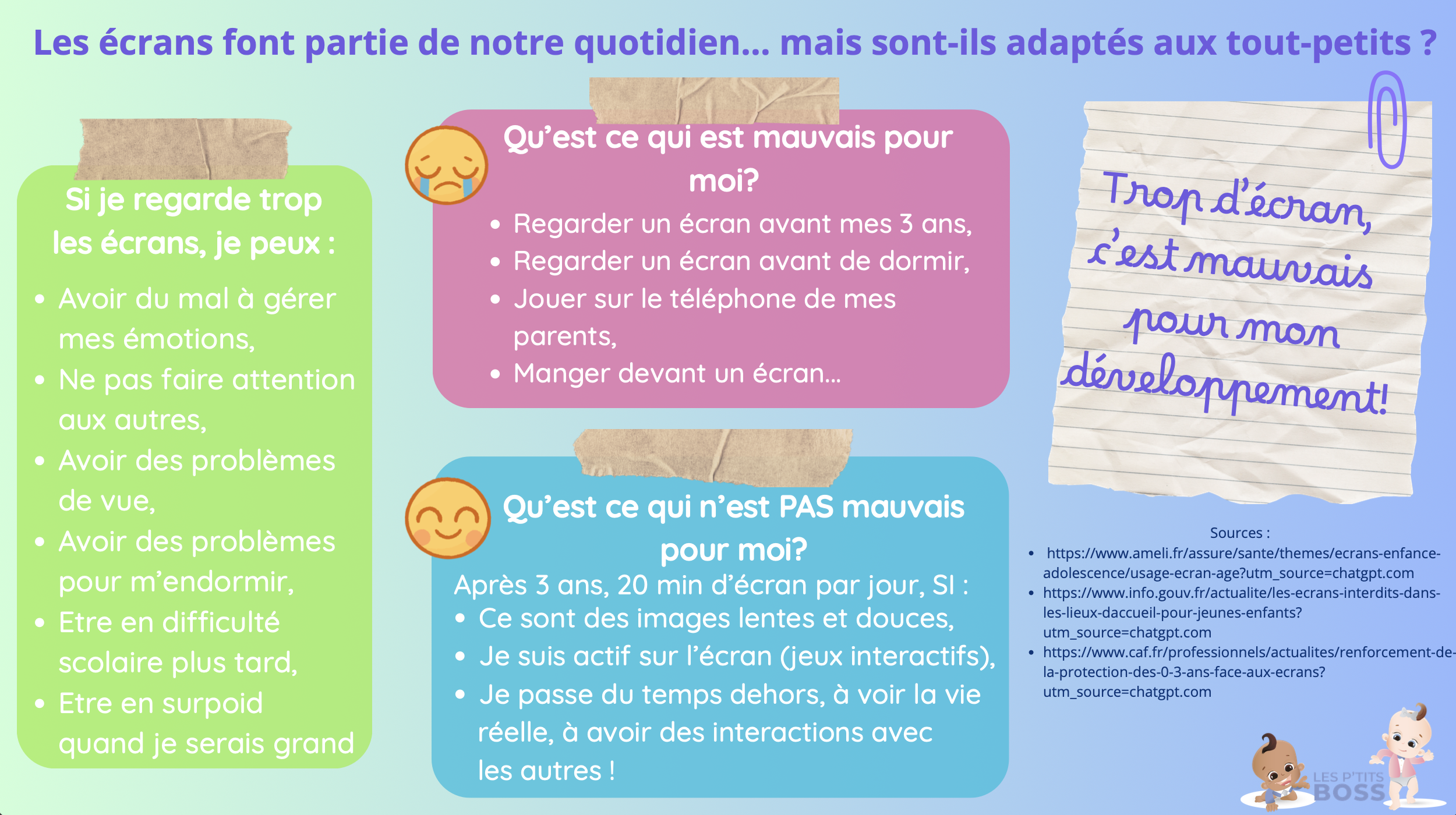 Les écrans font partie de notre quotidien... mais sont-ils adaptés aux tout-petits ?

Si je regarde trop les écrans, je peux :

- Avoir du mal à gérer mes émotions,
- Ne pas faire attention aux autres,
- Avoir des problèmes de vue,
- Avoir des problèmes pour m'endormir,
- Etre en difficulté scolaire plus tard,
- Etre en surpoid quand je serais grand

Qu'est ce qui est mauvais pour moi?

- Regarder un écran avant mes 3 ans,
- Regarder un écran avant de dormir,
- Jouer sur le téléphone de mes parents,
- Manger devant un écran...

Qu'est ce qui n'est PAS mauvais pour moi?

Après 3 ans, 20 min d'écran par jour, SI :

- Ce sont des images lentes et douces,
- Je suis actif sur l'écran (jeux interactifs),
- Je passe du temps dehors, à voir la vie réelle, à avoir des interactions avec les autres !

Trop d'écran, c'est mauvais pour mon développement!

Sources :

- https://www.ameli.fr/assure/sante/themes/ecrans-enfance-adolescence/usage-ecran-age?utm_source=chatgpt.com
- https://www.info.gouv.fr/actualite/les-ecrans-interdits-dans-les-lieux-daccueil-pour-jeunes-enfants?utm_source=chatgpt.com
- https://www.caf.fr/professionnels/actualites/renforcement-de-la-protection-des-0-3-ans-face-aux-ecrans?utm_source=chatgpt.com

LES P'TITS BOSS